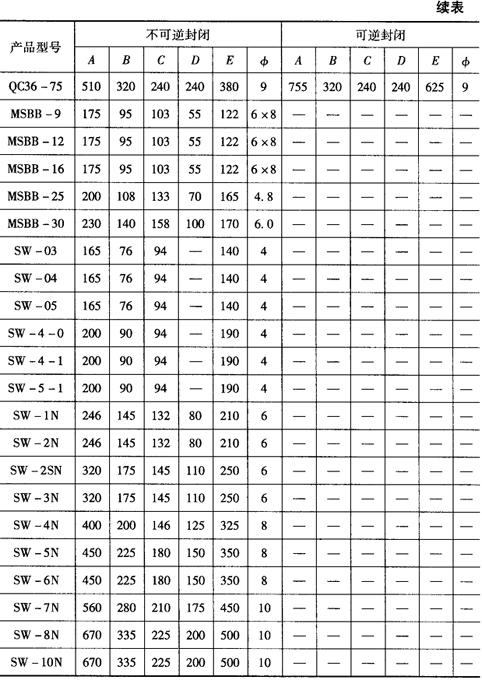 续表

| 产品型号 | 不可逆封闭 | | | | | | 可逆封闭 | | | | | |
|---|---|---|---|---|---|---|---|---|---|---|---|---|
| | $A$ | $B$ | $C$ | $D$ | $E$ | $\phi$ | $A$ | $B$ | $C$ | $D$ | $E$ | $\phi$ |
| QC36 - 75 | 510 | 320 | 240 | 240 | 380 | 9 | 755 | 320 | 240 | 240 | 625 | 9 |
| MSBB - 9 | 175 | 95 | 103 | 55 | 122 | 6 × 8 | — | — | — | — | — | — |
| MSBB - 12 | 175 | 95 | 103 | 55 | 122 | 6 × 8 | — | — | — | — | — | — |
| MSBB - 16 | 175 | 95 | 103 | 55 | 122 | 6 × 8 | — | — | — | — | — | — |
| MSBB - 25 | 200 | 108 | 133 | 70 | 165 | 4. 8 | — | — | — | — | — | — |
| MSBB - 30 | 230 | 140 | 158 | 100 | 170 | 6. 0 | — | — | — | — | — | — |
| SW - 03 | 165 | 76 | 94 | — | 140 | 4 | — | — | — | — | — | — |
| SW - 04 | 165 | 76 | 94 | — | 140 | 4 | — | — | — | — | — | — |
| SW - 05 | 165 | 76 | 94 | — | 140 | 4 | — | — | — | — | — | — |
| SW - 4 - 0 | 200 | 90 | 94 | — | 190 | 4 | — | — | — | — | — | — |
| SW - 4 - 1 | 200 | 90 | 94 | — | 190 | 4 | — | — | — | — | — | — |
| SW - 5 - 1 | 200 | 90 | 94 | — | 190 | 4 | — | — | — | — | — | — |
| SW - 1N | 246 | 145 | 132 | 80 | 210 | 6 | — | — | — | — | — | — |
| SW - 2N | 246 | 145 | 132 | 80 | 210 | 6 | — | — | — | — | — | — |
| SW - 2SN | 320 | 175 | 145 | 110 | 250 | 6 | — | — | — | — | — | — |
| SW - 3N | 320 | 175 | 145 | 110 | 250 | 6 | — | — | — | — | — | — |
| SW - 4N | 400 | 200 | 146 | 125 | 325 | 8 | — | — | — | — | — | — |
| SW - 5N | 450 | 225 | 180 | 150 | 350 | 8 | — | — | — | — | — | — |
| SW - 6N | 450 | 225 | 180 | 150 | 350 | 8 | — | — | — | — | — | — |
| SW - 7N | 560 | 280 | 210 | 175 | 450 | 10 | — | — | — | — | — | — |
| SW - 8N | 670 | 335 | 225 | 200 | 500 | 10 | — | — | — | — | — | — |
| SW - 10N | 670 | 335 | 225 | 200 | 500 | 10 | — | — | — | — | — | — |